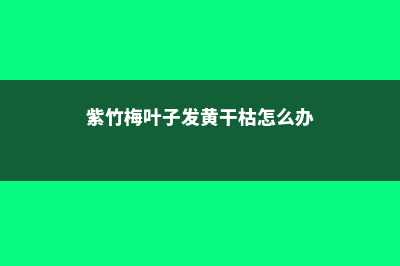 紫竹梅叶子发黄干枯怎么办